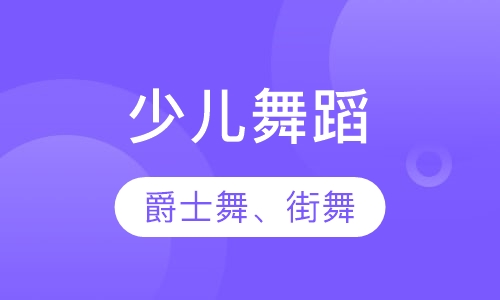 少儿舞蹈

爵士舞、街舞